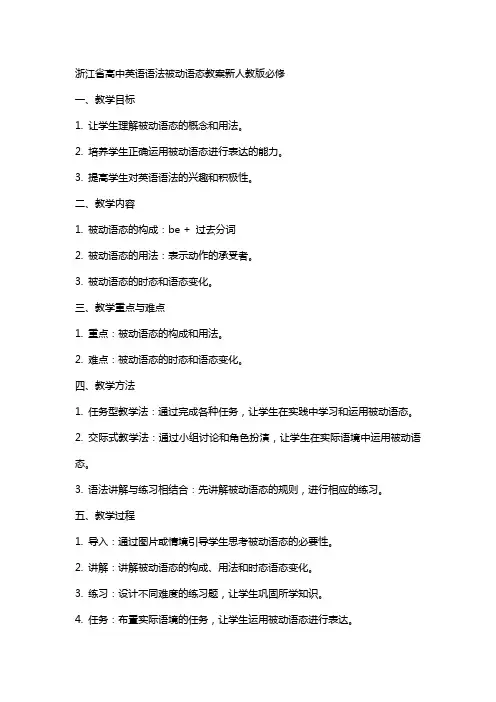 浙江省高中英语语法被动语态教案新人教版必修

一、教学目标

1. 让学生理解被动语态的概念和用法。

2. 培养学生正确运用被动语态进行表达的能力。

3. 提高学生对英语语法的兴趣和积极性。

二、教学内容

1. 被动语态的构成：be + 过去分词

2. 被动语态的用法：表示动作的承受者。

3. 被动语态的时态和语态变化。

三、教学重点与难点

1. 重点：被动语态的构成和用法。

2. 难点：被动语态的时态和语态变化。

四、教学方法

1. 任务型教学法：通过完成各种任务，让学生在实践中学习和运用被动语态。

2. 交际式教学法：通过小组讨论和角色扮演，让学生在实际语境中运用被动语态。

3. 语法讲解与练习相结合：先讲解被动语态的规则，进行相应的练习。

五、教学过程

1. 导入：通过图片或情境引导学生思考被动语态的必要性。

2. 讲解：讲解被动语态的构成、用法和时态语态变化。

3. 练习：设计不同难度的练习题，让学生巩固所学知识。

4. 任务：布置实际语境的任务，让学生运用被动语态进行表达。